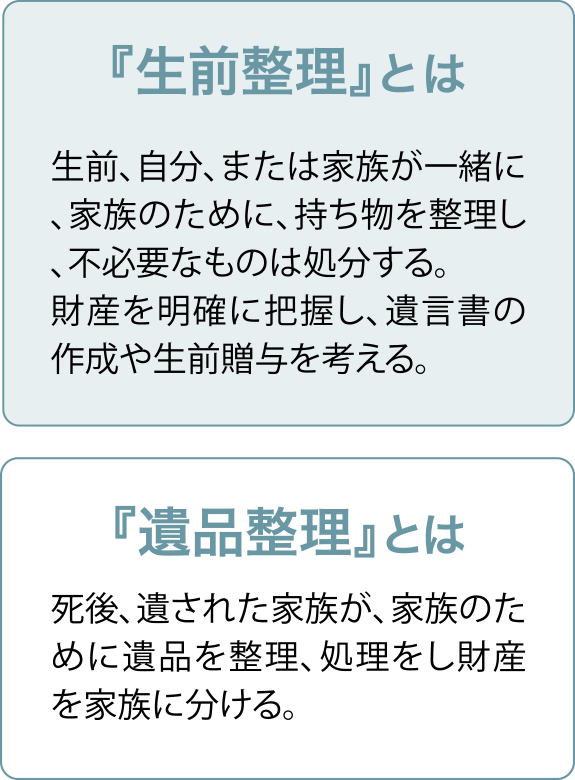 『生前整理』とは

生前、自分、または家族が一緒に、家族のために、持ち物を整理し、不必要なものは処分する。
財産を明確に把握し、遺言書の作成や生前贈与を考える。

『遺品整理』とは

死後、遺された家族が、家族のために遺品を整理、処理をし財産を家族に分ける。